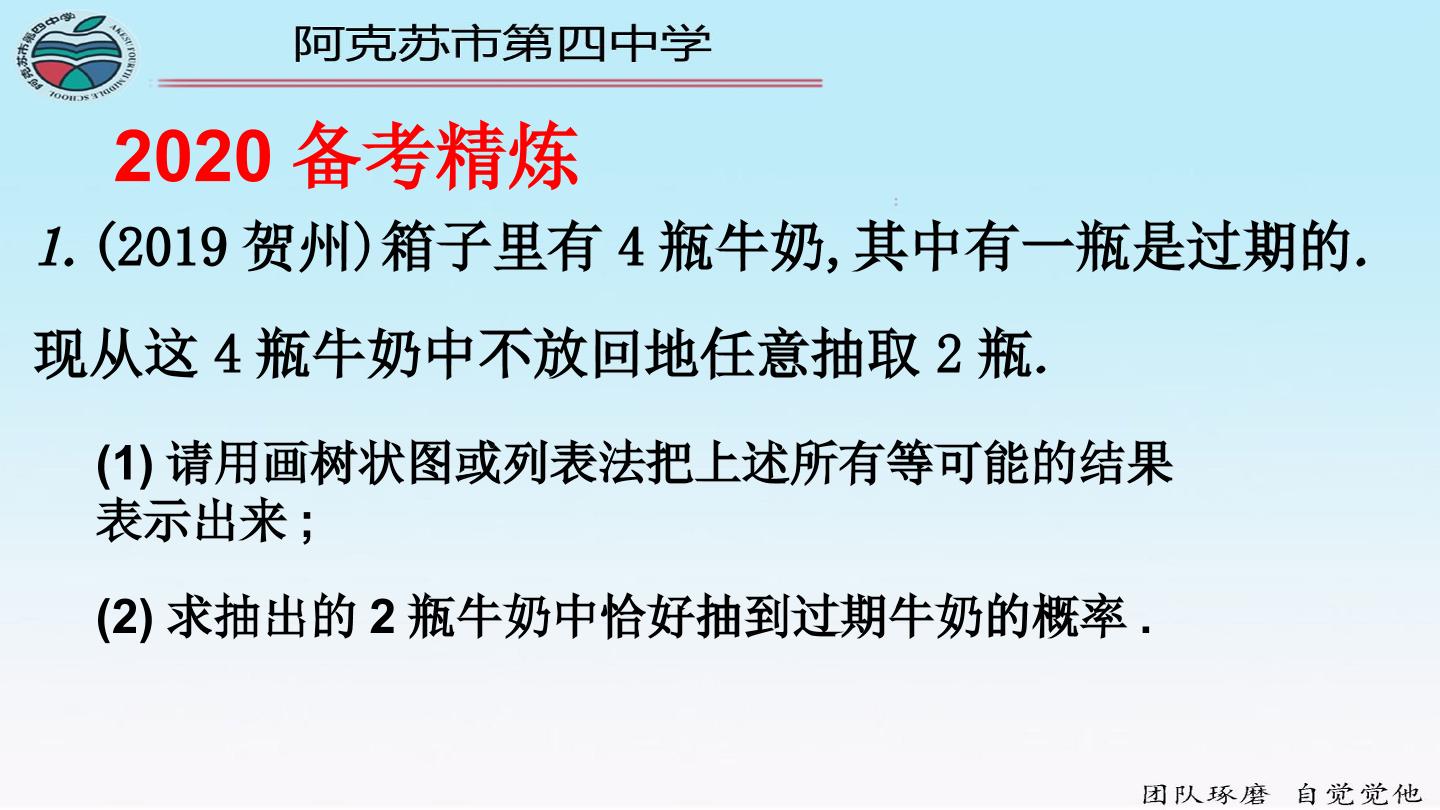 阿克苏市第四中学

2020备考精炼

1.(2019贺州)箱子里有4瓶牛奶,其中有一瓶是过期的.现从这4瓶牛奶中不放回地任意抽取2瓶.

(1)请用画树状图或列表法把上述所有等可能的结果表示出来;

(2)求抽出的2瓶牛奶中恰好抽到过期牛奶的概率.

团队琢磨 自觉觉他